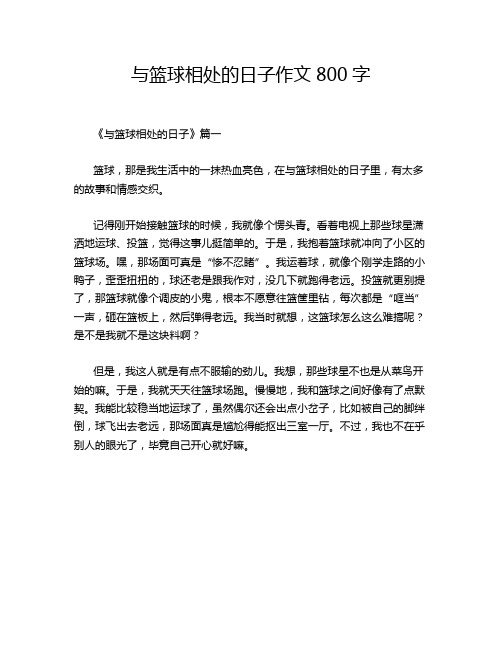 与篮球相处的日子作文 800 字

《与篮球相处的日子》篇一

篮球，那是我生活中的一抹热血亮色，在与篮球相处的日子里，有太多的故事和情感交织。

记得刚开始接触篮球的时候，我就像个愣头青。看着电视上那些球星潇洒地运球、投篮，觉得这事儿挺简单的。于是，我抱着篮球就冲向了小区的篮球场。嘿，那场面可真是“惨不忍睹”。我运着球，就像个刚学走路的小鸭子，歪歪扭扭的，球还老是跟我作对，没几下就跑得老远。投篮就更别提了，那篮球就像个调皮的小鬼，根本不愿意往篮筐里钻，每次都是“哐当”一声，砸在篮板上，然后弹得老远。我当时就想，这篮球怎么这么难搞呢？是不是我就不是这块料啊？

但是，我这人就是有点不服输的劲儿。我想，那些球星不也是从菜鸟开始的嘛。于是，我就天天往篮球场跑。慢慢地，我和篮球之间好像有了点默契。我能比较稳当地运球了，虽然偶尔还会出点小岔子，比如被自己的脚绊倒，球飞出去老远，那场面真是尴尬得能抠出三室一厅。不过，我也不在乎别人的眼光了，毕竟自己开心就好嘛。